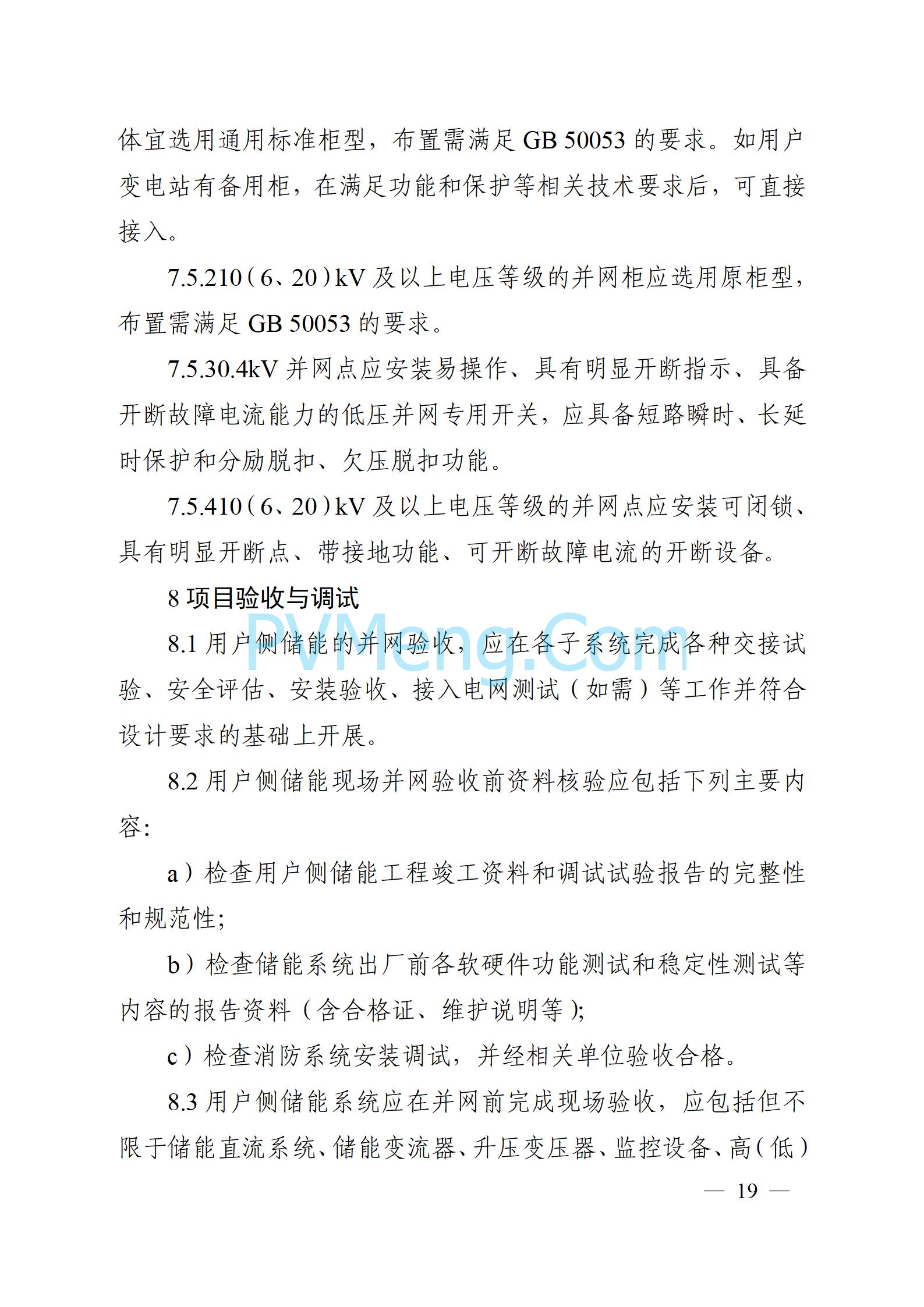 体宜选用通用标准柜型，布置需满足 GB 50053 的要求。如用户变电站有备用柜，在满足功能和保护等相关技术要求后，可直接接入。

7.5.210（6、20）kV 及以上电压等级的并网柜应选用原柜型，布置需满足 GB 50053 的要求。

7.5.30.4kV 并网点应安装易操作、具有明显开断指示、具备开断故障电流能力的低压并网专用开关，应具备短路瞬时、长延时保护和分励脱扣、欠压脱扣功能。

7.5.410（6、20）kV 及以上电压等级的并网点应安装可闭锁、具有明显开断点、带接地功能、可开断故障电流的开断设备。

8 项目验收与调试

PVMeng.Com

8.1 用户侧储能的并网验收，应在各子系统完成各种交接试验、安全评估、安装验收、接入电网测试（如需）等工作并符合设计要求的基础上开展。

8.2 用户侧储能现场并网验收前资料核验应包括下列主要内容：

a）检查用户侧储能工程竣工资料和调试试验报告的完整性和规范性；

b）检查储能系统出厂前各软硬件功能测试和稳定性测试等内容的报告资料（含合格证、维护说明等）；

c）检查消防系统安装调试，并经相关单位验收合格。

8.3 用户侧储能系统应在并网前完成现场验收，应包括但不限于储能直流系统、储能变流器、升压变压器、监控设备、高（低）

— 19 —